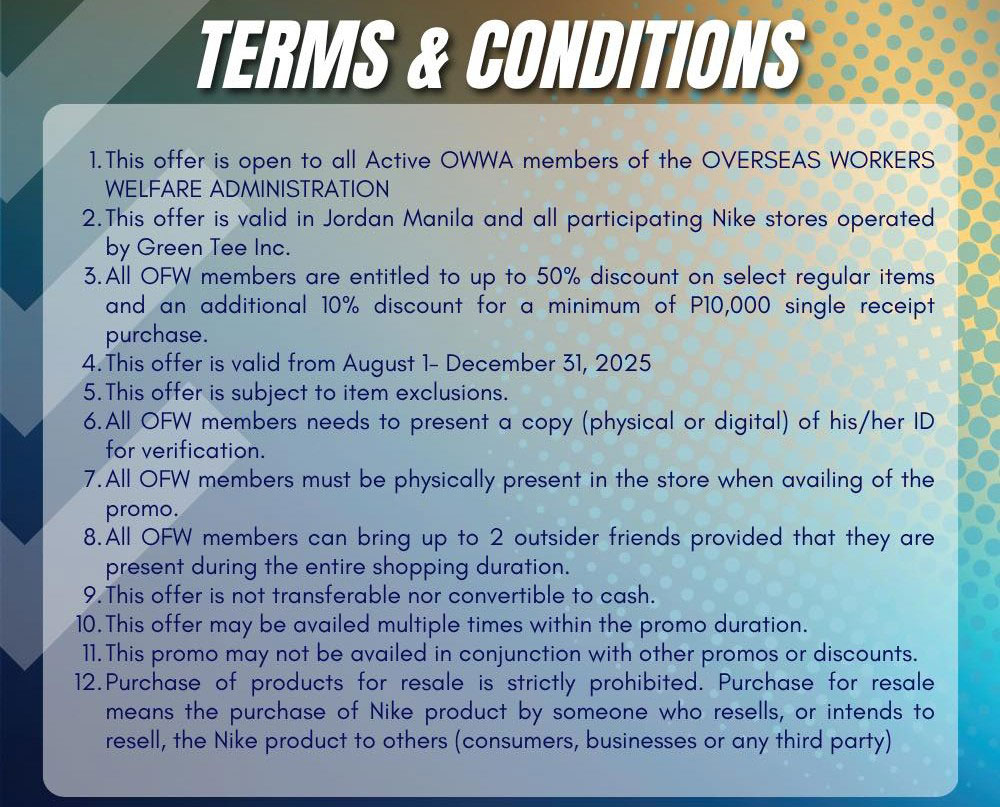 TERMS & CONDITIONS

1. This offer is open to all Active OWWA members of the OVERSEAS WORKERS WELFARE ADMINISTRATION
2. This offer is valid in Jordan Manila and all participating Nike stores operated by Green Tee Inc.
3. All OFW members are entitled to up to 50% discount on select regular items and an additional 10% discount for a minimum of P10,000 single receipt purchase.
4. This offer is valid from August 1- December 31, 2025
5. This offer is subject to item exclusions.
6. All OFW members needs to present a copy (physical or digital) of his/her ID for verification.
7. All OFW members must be physically present in the store when availing of the promo.
8. All OFW members can bring up to 2 outsider friends provided that they are present during the entire shopping duration.
9. This offer is not transferable nor convertible to cash.
10. This offer may be availed multiple times within the promo duration.
11. This promo may not be availed in conjunction with other promos or discounts.
12. Purchase of products for resale is strictly prohibited. Purchase for resale means the purchase of Nike product by someone who resells, or intends to resell, the Nike product to others (consumers, businesses or any third party)